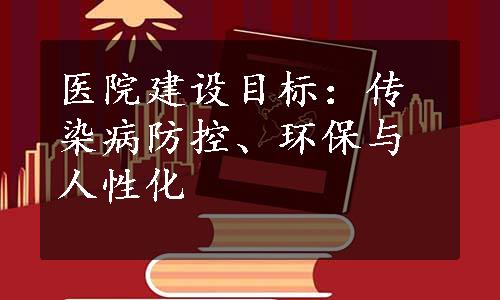 医院建设目标：传染病防控、环保与人性化